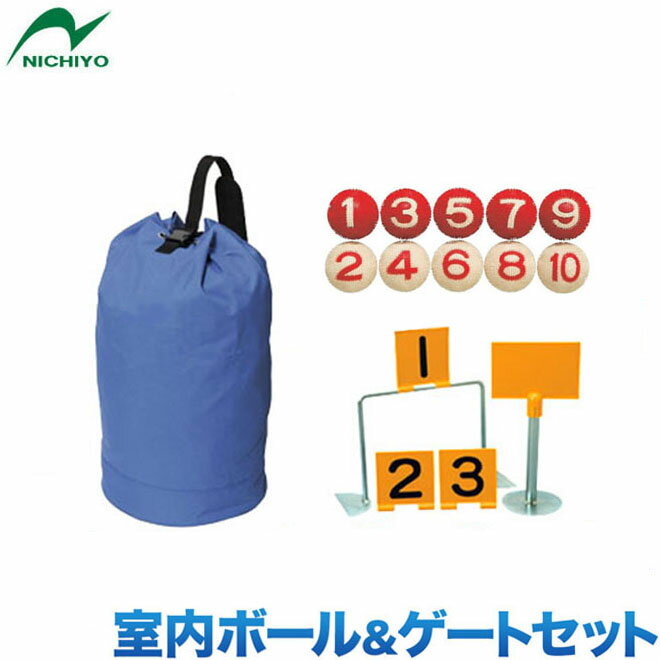 NICHIYO

1 3 5 7 9
2 4 6 8 10

1
2 3

室内ボール&ゲートセット